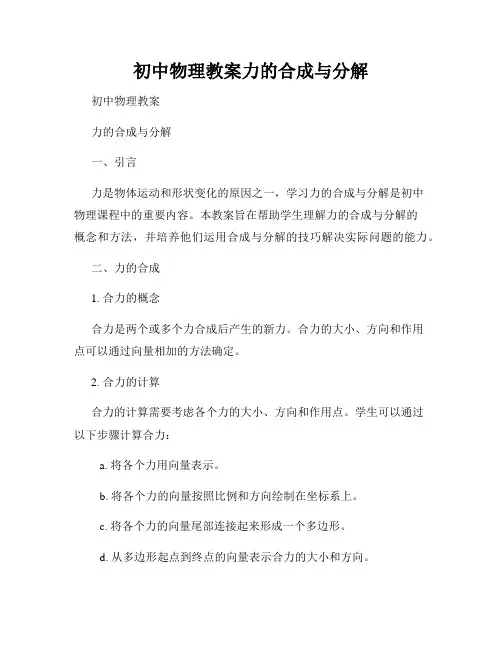 初中物理教案力的合成与分解

初中物理教案

力的合成与分解

一、引言

力是物体运动和形状变化的原因之一，学习力的合成与分解是初中物理课程中的重要内容。本教案旨在帮助学生理解力的合成与分解的概念和方法，并培养他们运用合成与分解的技巧解决实际问题的能力。

二、力的合成

1. 合力的概念

合力是两个或多个力合成后产生的新力。合力的大小、方向和作用点可以通过向量相加的方法确定。

2. 合力的计算

合力的计算需要考虑各个力的大小、方向和作用点。学生可以通过以下步骤计算合力：

a. 将各个力用向量表示。

b. 将各个力的向量按照比例和方向绘制在坐标系上。

c. 将各个力的向量尾部连接起来形成一个多边形。

d. 从多边形起点到终点的向量表示合力的大小和方向。